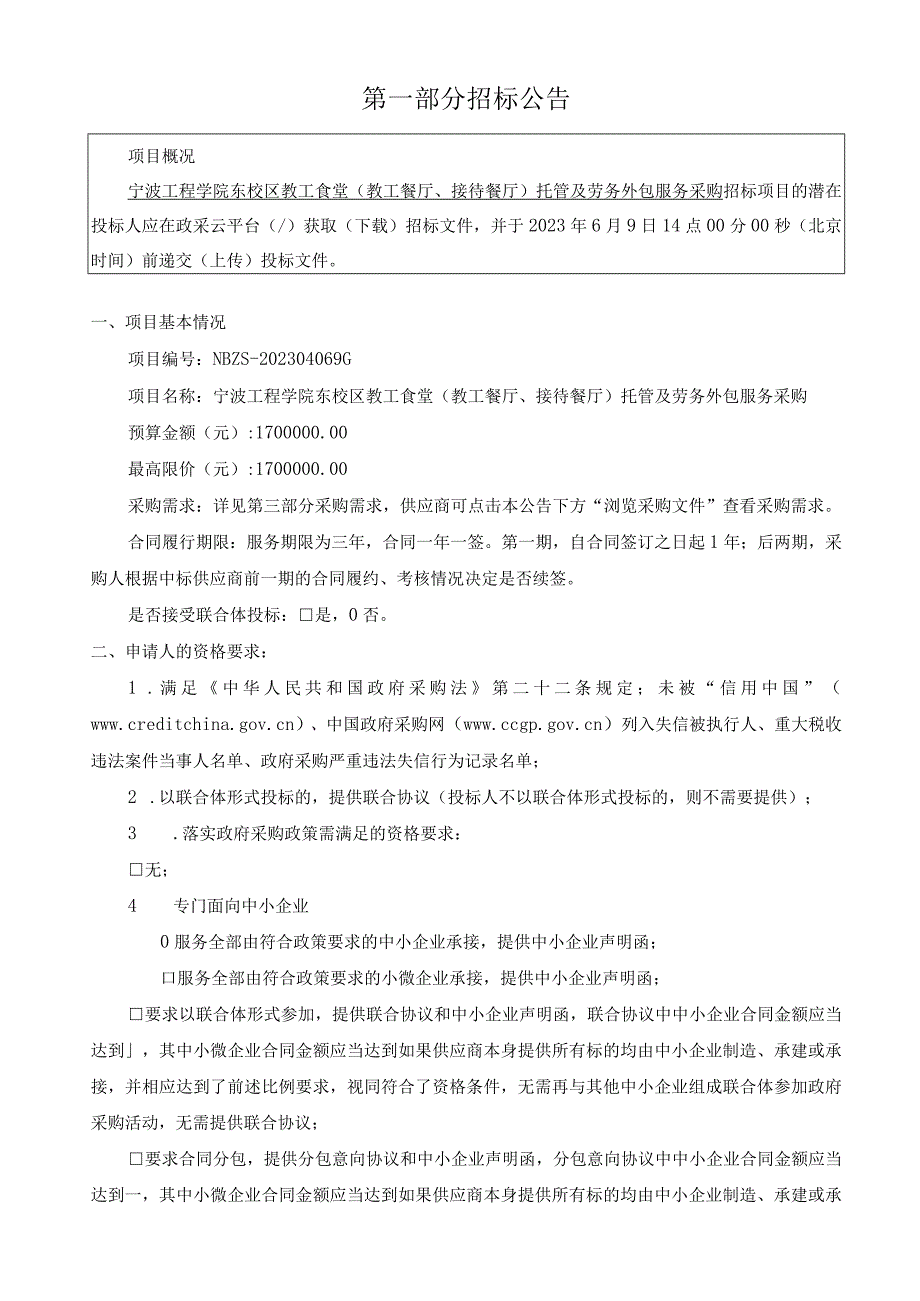 第一部分招标公告

项目概况

宁波工程学院东校区教工食堂（教工餐厅、接待餐厅）托管及劳务外包服务采购招标项目的潜在投标人应在政采云平台（/）获取（下载）招标文件，并于2023年6月9日14点00分00秒（北京时间）前递交（上传）投标文件。

一、项目基本情况

项目编号：NBZS-202304069G

项目名称：宁波工程学院东校区教工食堂（教工餐厅、接待餐厅）托管及劳务外包服务采购

预算金额（元）:1700000.00

最高限价（元）:1700000.00

采购需求：详见第三部分采购需求，供应商可点击本公告下方“浏览采购文件”查看采购需求。

合同履行期限：服务期限为三年，合同一年一签。第一期，自合同签订之日起1年；后两期，采购人根据中标供应商前一期的合同履约、考核情况决定是否续签。

是否接受联合体投标：□是，0否。

二、申请人的资格要求：

1.满足《中华人民共和国政府采购法》第二十二条规定；未被“信用中国”（www.creditchina.gov.cn）、中国政府采购网（www.ccgp.gov.cn）列入失信被执行人、重大税收违法案件当事人名单、政府采购严重违法失信行为记录名单；

2.以联合体形式投标的，提供联合协议（投标人不以联合体形式投标的，则不需要提供）；

3 .落实政府采购政策需满足的资格要求：

□无；

4 专门面向中小企业

0服务全部由符合政策要求的中小企业承接，提供中小企业声明函；

□服务全部由符合政策要求的小微企业承接，提供中小企业声明函；

□要求以联合体形式参加，提供联合协议和中小企业声明函，联合协议中中小企业合同金额应当达到」，其中小微企业合同金额应当达到如果供应商本身提供所有标的均由中小企业制造、承建或承接，并相应达到了前述比例要求，视同符合了资格条件，无需再与其他中小企业组成联合体参加政府采购活动，无需提供联合协议；

□要求合同分包，提供分包意向协议和中小企业声明函，分包意向协议中中小企业合同金额应当达到一，其中小微企业合同金额应当达到如果供应商本身提供所有标的均由中小企业制造、承建或承